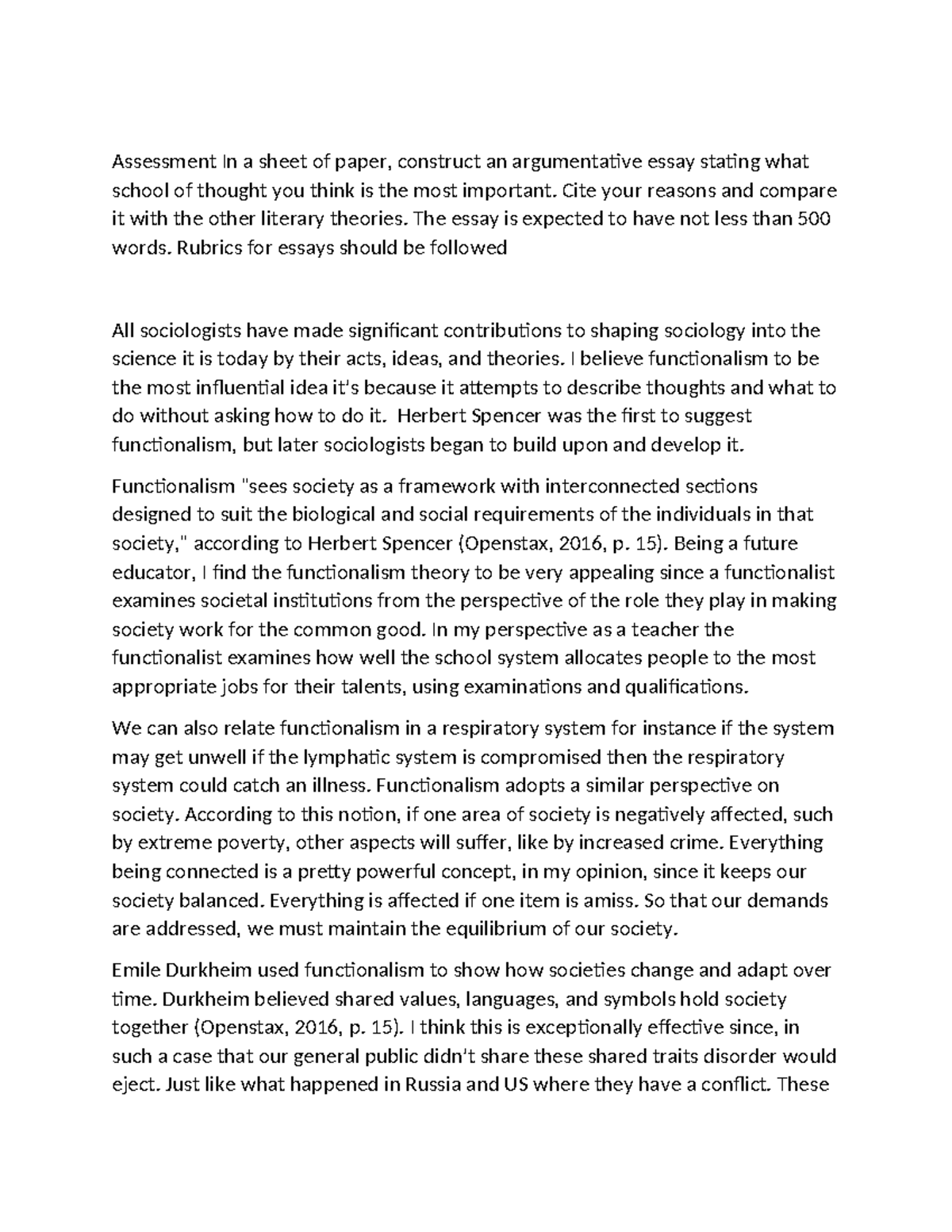 Assessment In a sheet of paper, construct an argumentative essay stating what school of thought you think is the most important. Cite your reasons and compare it with the other literary theories. The essay is expected to have not less than 500 words. Rubrics for essays should be followed

All sociologists have made significant contributions to shaping sociology into the science it is today by their acts, ideas, and theories. I believe functionalism to be the most influential idea it's because it attempts to describe thoughts and what to do without asking how to do it. Herbert Spencer was the first to suggest functionalism, but later sociologists began to build upon and develop it.

Functionalism "sees society as a framework with interconnected sections designed to suit the biological and social requirements of the individuals in that society," according to Herbert Spencer (Openstax, 2016, p. 15). Being a future educator, I find the functionalism theory to be very appealing since a functionalist examines societal institutions from the perspective of the role they play in making society work for the common good. In my perspective as a teacher the functionalist examines how well the school system allocates people to the most appropriate jobs for their talents, using examinations and qualifications.

We can also relate functionalism in a respiratory system for instance if the system may get unwell if the lymphatic system is compromised then the respiratory system could catch an illness. Functionalism adopts a similar perspective on society. According to this notion, if one area of society is negatively affected, such by extreme poverty, other aspects will suffer, like by increased crime. Everything being connected is a pretty powerful concept, in my opinion, since it keeps our society balanced. Everything is affected if one item is amiss. So that our demands are addressed, we must maintain the equilibrium of our society.

Emile Durkheim used functionalism to show how societies change and adapt over time. Durkheim believed shared values, languages, and symbols hold society together (Openstax, 2016, p. 15). I think this is exceptionally effective since, in such a case that our general public didn't share these shared traits disorder would eject. Just like what happened in Russia and US where they have a conflict. These